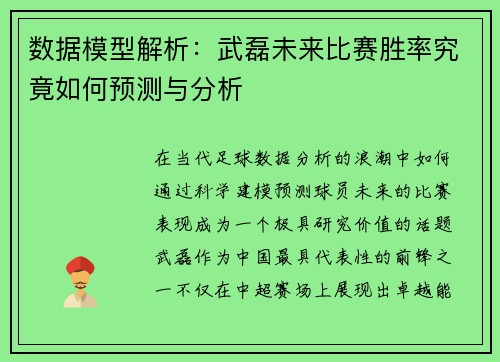 数据模型解析：武磊未来比赛胜率究竟如何预测与分析

在当代足球数据分析的浪潮中如何通过科学建模预测球员未来的比赛表现成为一个极具研究价值的话题武磊作为中国最具代表性的前锋之一不仅在中超赛场上展现出卓越能